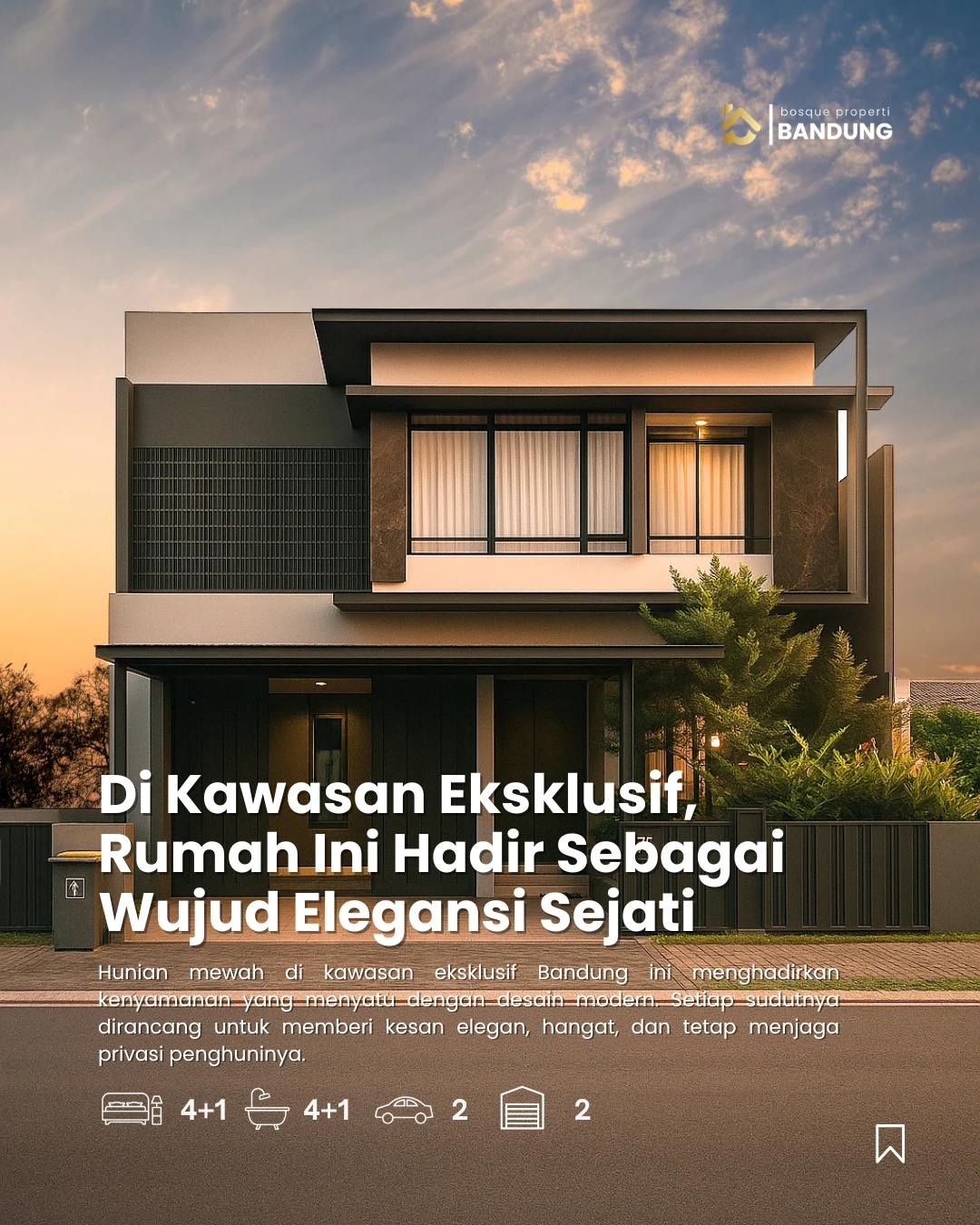 bosque properti
BANDUNG

Di Kawasan Eksklusif, Rumah Ini Hadir Sebagai Wujud Elegansi Sejati

Hunian mewah di kawasan eksklusif Bandung ini menghadirkan kenyamanan yang menyatu dengan desain modern. Setiap sudutnya dirancang untuk memberi kesan elegan, hangat, dan tetap menjaga privasi penghuninya.

4+1 4+1 2 2